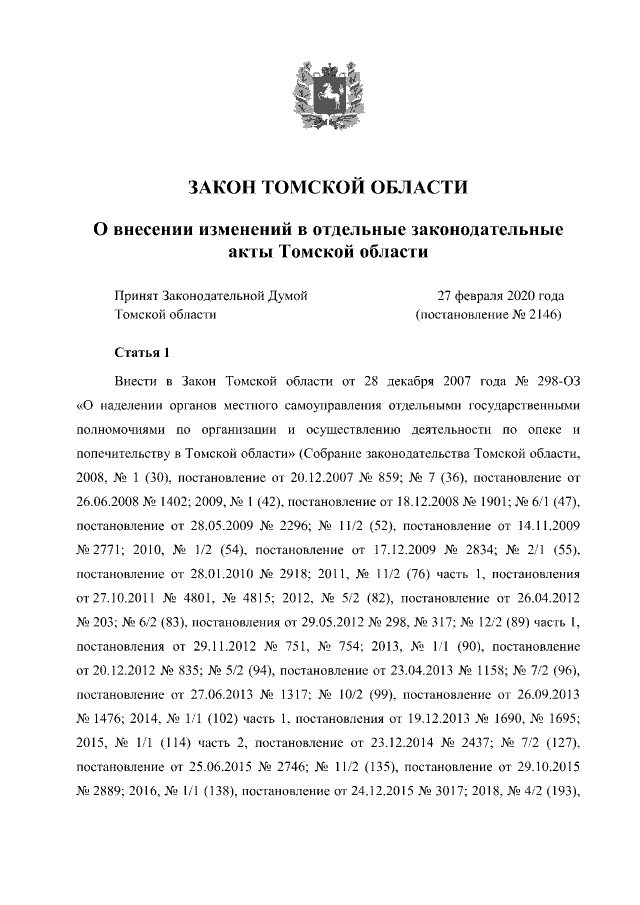 ЗАКОН ТОМСКОЙ ОБЛАСТИ

О внесении изменений в отдельные законодательные акты Томской области

Принят Законодательной Думой Томской области

27 февраля 2020 года (постановление № 2146)

Статья 1

Внести в Закон Томской области от 28 декабря 2007 года № 298-ОЗ «О наделении органов местного самоуправления отдельными государственными полномочиями по организации и осуществлению деятельности по опеке и попечительству в Томской области» (Собрание законодательства Томской области, 2008, № 1 (30), постановление от 20.12.2007 № 859; № 7 (36), постановление от 26.06.2008 № 1402; 2009, № 1 (42), постановление от 18.12.2008 № 1901; № 6/1 (47), постановление от 28.05.2009 № 2296; № 11/2 (52), постановление от 14.11.2009 № 2771; 2010, № 1/2 (54), постановление от 17.12.2009 № 2834; № 2/1 (55), постановление от 28.01.2010 № 2918; 2011, № 11/2 (76) часть 1, постановления от 27.10.2011 № 4801, № 4815; 2012, № 5/2 (82), постановление от 26.04.2012 № 203; № 6/2 (83), постановления от 29.05.2012 № 298, № 317; № 12/2 (89) часть 1, постановления от 29.11.2012 № 751, № 754; 2013, № 1/1 (90), постановление от 20.12.2012 № 835; № 5/2 (94), постановление от 23.04.2013 № 1158; № 7/2 (96), постановление от 27.06.2013 № 1317; № 10/2 (99), постановление от 26.09.2013 № 1476; 2014, № 1/1 (102) часть 1, постановления от 19.12.2013 № 1690, № 1695; 2015, № 1/1 (114) часть 2, постановление от 23.12.2014 № 2437; № 7/2 (127), постановление от 25.06.2015 № 2746; № 11/2 (135), постановление от 29.10.2015 № 2889; 2016, № 1/1 (138), постановление от 24.12.2015 № 3017; 2018, № 4/2 (193),